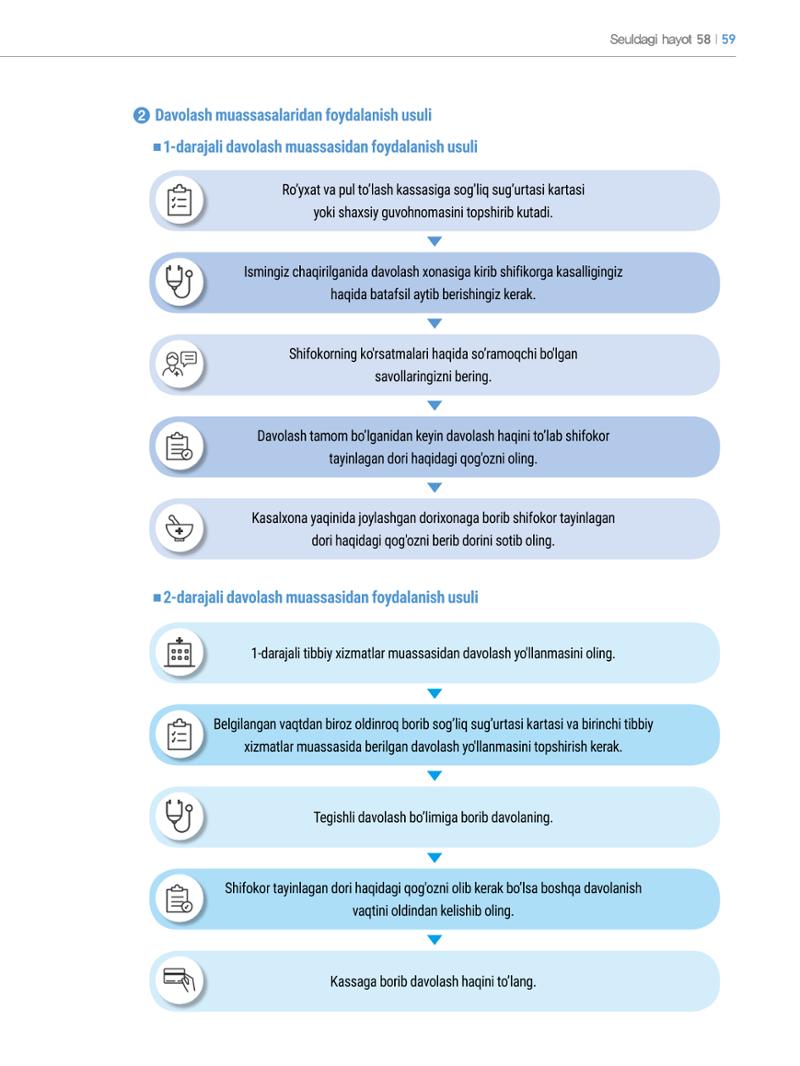 Seuldagi hayot 58 | 59

❷ Davolash muassasalaridan foydalanish usuli

■ 1-darajali davolash muassasidan foydalanish usuli

Ro'yxat va pul to'lash kassasiga sog'liq sug'urtasi kartasi yoki shaxsiy guvohnomasini topshirib kutadi.

Ismingiz chaqirilganida davolash xonasiga kirib shifikorga kasalligingiz haqida batafsil aytib berishingiz kerak.

Shifokorning ko'rsatmalari haqida so'ramoqchi bo'lgan savollaringizni bering.

Davolash tamom bo'lganidan keyin davolash haqini to'lab shifokor tayinlagan dori haqidagi qog'ozni oling.

Kasalxona yaqinida joylashgan dorixonaga borib shifokor tayinlagan dori haqidagi qog'ozni berib dorini sotib oling.

■ 2-darajali davolash muassasidan foydalanish usuli

1-darajali tibbiy xizmatlar muassasidan davolash yo'llanmasini oling.

Belgilangan vaqtdan biroz oldinroq borib sog'liq sug'urtasi kartasi va birinchi tibbiy xizmatlar muassasida berilgan davolash yo'llanmasini topshirish kerak.

Tegishli davolash bo'limiga borib davolaning.

Shifokor tayinlagan dori haqidagi qog'ozni olib kerak bo'lsa boshqa davolanish vaqtini oldindan kelishib oling.

Kassaga borib davolash haqini to'lang.